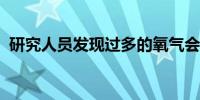 研究人员发现过多的氧气会